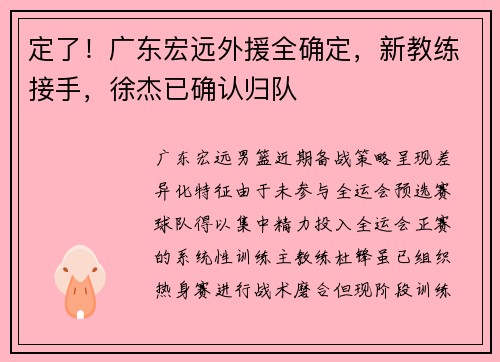 定了！广东宏远外援全确定，新教练接手，徐杰已确认归队

广东宏远男篮近期备战策略呈现差异化特征由于未参与全运会预选赛球队得以集中精力投入全运会正赛的系统性训练主教练杜锋虽已组织热身赛进行战术磨合但现阶段训练